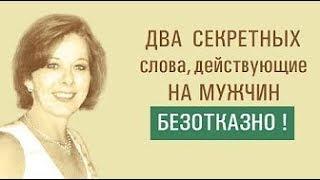 ДВА СЕКРЕТНЫХ
слова, действующие
НА МУЖЧИН
БЕЗОТКАЗНО !